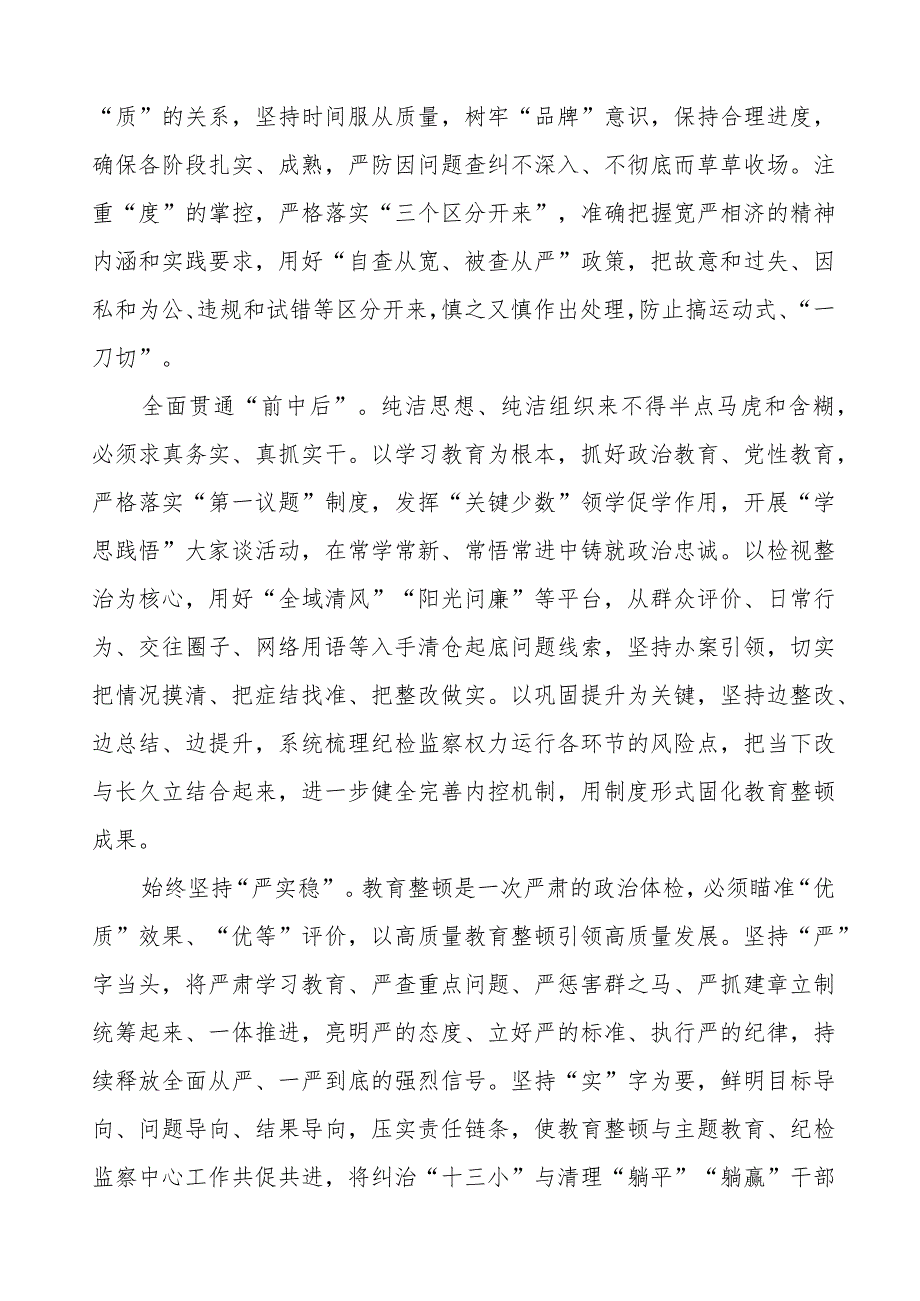 “质”的关系，坚持时间服从质量，树牢“品牌”意识，保持合理进度，确保各阶段扎实、成熟，严防因问题查纠不深入、不彻底而草草收场。注重“度”的掌控，严格落实“三个区分开来”，准确把握宽严相济的精神内涵和实践要求，用好“自查从宽、被查从严”政策，把故意和过失、因私和为公、违规和试错等区分开来，慎之又慎作出处理，防止搞运动式、“一刀切”。

全面贯通“前中后”。纯洁思想、纯洁组织来不得半点马虎和含糊，必须求真务实、真抓实干。以学习教育为根本，抓好政治教育、党性教育，严格落实“第一议题”制度，发挥“关键少数”领学促学作用，开展“学思践悟”大家谈活动，在常学常新、常悟常进中铸就政治忠诚。以检视整治为核心，用好“全域清风”“阳光问廉”等平台，从群众评价、日常行为、交往圈子、网络用语等入手清仓起底问题线索，坚持办案引领，切实把情况摸清、把症结找准、把整改做实。以巩固提升为关键，坚持边整改、边总结、边提升，系统梳理纪检监察权力运行各环节的风险点，把当下改与长久立结合起来，进一步健全完善内控机制，用制度形式固化教育整顿成果。

始终坚持“严实稳”。教育整顿是一次严肃的政治体检，必须瞄准“优质”效果、“优等”评价，以高质量教育整顿引领高质量发展。坚持“严”字当头，将严肃学习教育、严查重点问题、严惩害群之马、严抓建章立制统筹起来、一体推进，亮明严的态度、立好严的标准、执行严的纪律，持续释放全面从严、一严到底的强烈信号。坚持“实”字为要，鲜明目标导向、问题导向、结果导向，压实责任链条，使教育整顿与主题教育、纪检监察中心工作共促共进，将纠治“十三小”与清理“躺平”“躺赢”干部